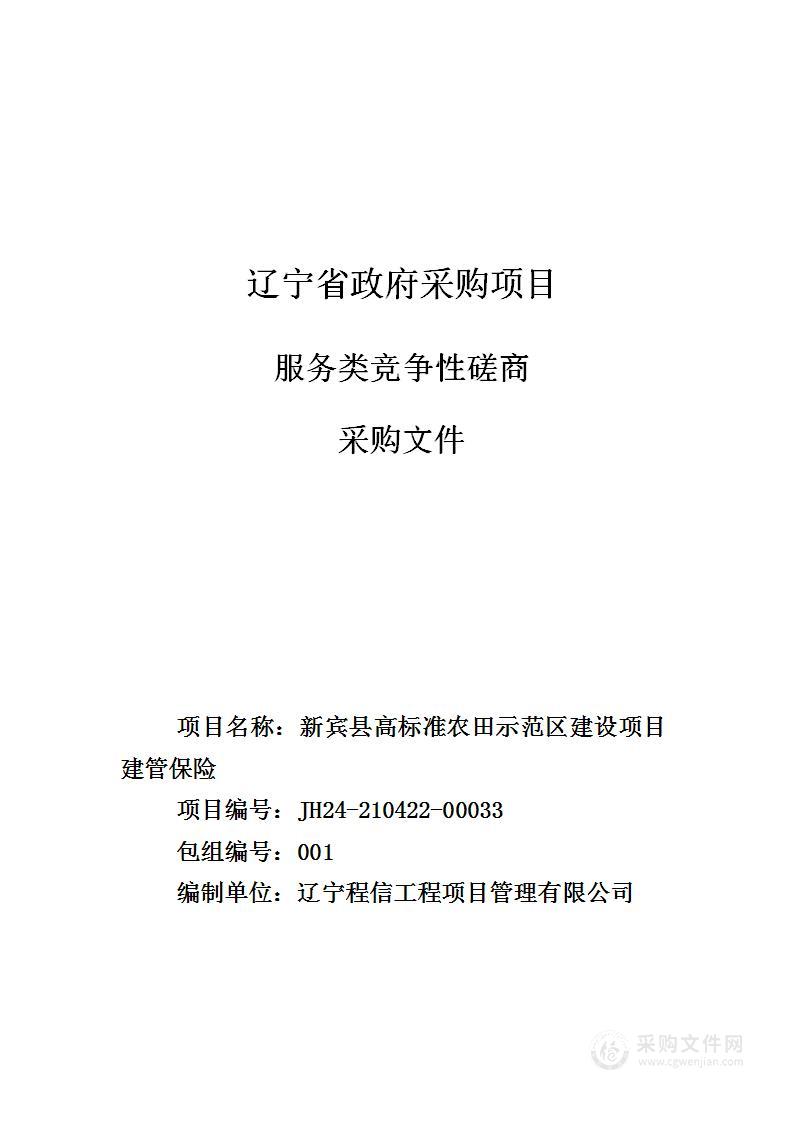 辽宁省政府采购项目

服务类竞争性磋商

采购文件

项目名称：新宾县高标准农田示范区建设项目建管保险

项目编号：JH24-210422-00033

包组编号：001

编制单位：辽宁程信工程项目管理有限公司

采购文件网
www.cgwenjian.com